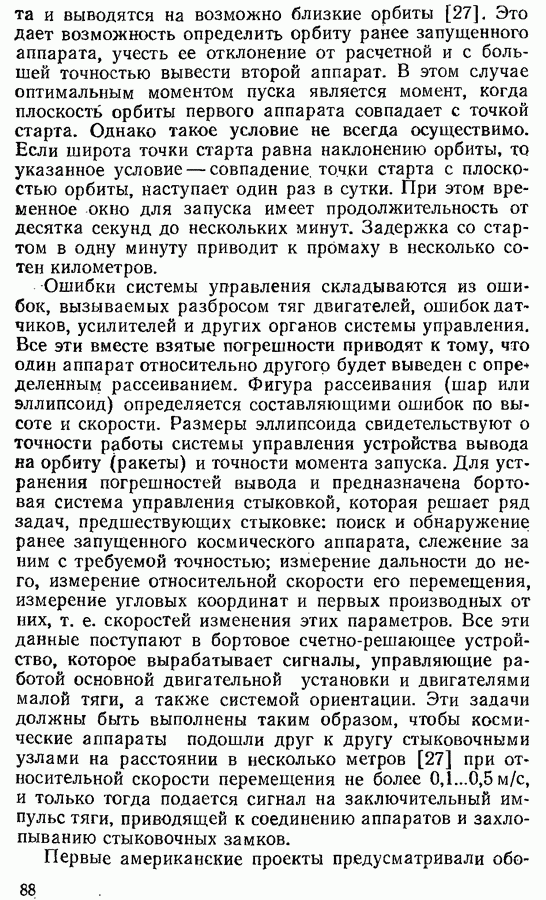 та и выводятся на возможно близкие орбиты [27]. Это дает возможность определить орбиту ранее запущенного аппарата, учесть ее отклонение от расчетной и с большей точностью вывести второй аппарат. В этом случае оптимальным моментом пуска является момент, когда плоскость орбиты первого аппарата совпадает с точкой старта. Однако такое условие не всегда осуществимо. Если широта точки старта равна наклонению орбиты, то указанное условие — совпадение точки старта с плоскостью орбиты, наступает один раз в сутки. При этом временное окно для запуска имеет продолжительность от десятка секунд до нескольких минут. Задержка со стартом в одну минуту приводит к промаху в несколько сотен километров.

Ошибки системы управления складываются из ошибок, вызываемых разбросом тяг двигателей, ошибок датчиков, усилителей и других органов системы управления. Все эти вместе взятые погрешности приводят к тому, что один аппарат относительно другого будет выведен с определенным рассеиванием. Фигура рассеивания (шар или эллипсоид) определяется составляющими ошибок по высоте и скорости. Размеры эллипсоида свидетельствуют о точности работы системы управления устройства вывода на орбиту (ракеты) и точности момента запуска. Для устранения погрешностей вывода и предназначена бортовая система управления стыковкой, которая решает ряд задач, предшествующих стыковке: поиск и обнаружение ранее запущенного космического аппарата, слежение за ним с требуемой точностью; измерение дальности до него, измерение относительной скорости его перемещения, измерение угловых координат и первых производных от них, т. е. скоростей изменения этих параметров. Все эти данные поступают в бортовое счетно-решающее устройство, которое вырабатывает сигналы, управляющие работой основной двигательной установки и двигателями малой тяги, а также системой ориентации. Эти задачи должны быть выполнены таким образом, чтобы космические аппараты подошли друг к другу стыковочными узлами на расстоянии в несколько метров [27] при относительной скорости перемещения не более 0,1...0,5 м/с, и только тогда подается сигнал на заключительный импульс тяги, приводящей к соединению аппаратов и захлопыванию стыковочных замков.

Первые американские проекты предусматривали обо-

88